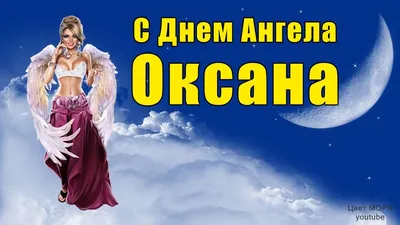 С Днем Ангела
Оксана

Цвет МОРЯ
youtube